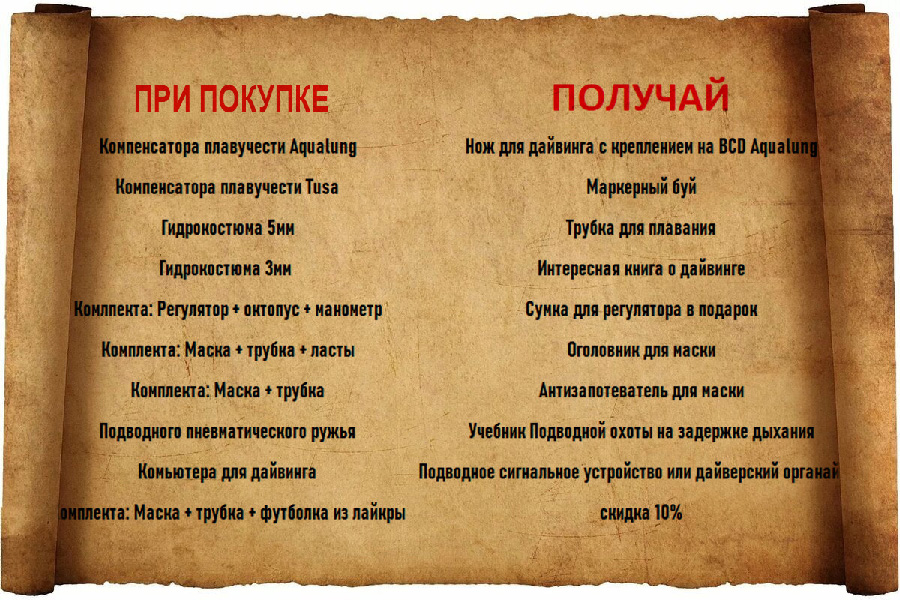 ПРИ ПОКУПКЕ

Компенсатора плавучести Aqualung

Компенсатора плавучести Tusa

Гидрокостюма 5мм

Гидрокостюма 3мм

Комплекта: Регулятор + октопус + манометр

Комплекта: Маска + трубка + ласты

Комплекта: Маска + трубка

Подводного пневматического ружья

Комьютера для дайвинга

омплекта: Маска + трубка + футболка из лайкры

ПОЛУЧАЙ

Нож для дайвинга с креплением на BCD Aqualung

Маркерный буй

Трубка для плавания

Интересная книга о дайвинге

Сумка для регулятора в подарок

Оголовник для маски

Антизапотеватель для маски

Учебник Подводной охоты на задержке дыхания

Подводное сигнальное устройство или дайверский органай

скидка 10%